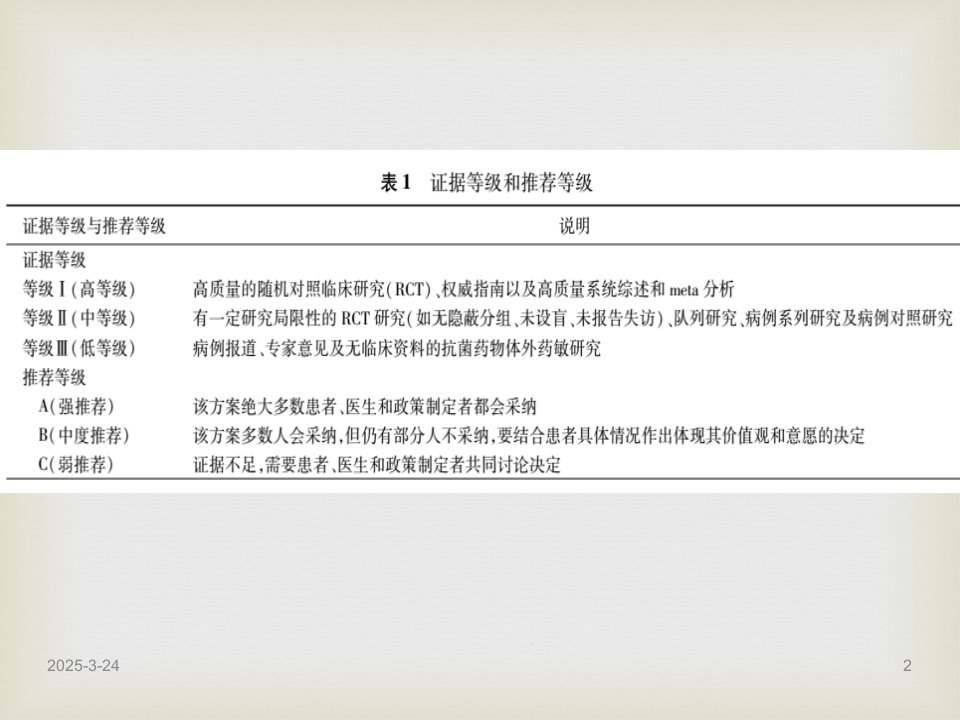 表1　证据等级和推荐等级

| 证据等级与推荐等级 | 说明 |
|---|---|
| 证据等级 | |
| 等级Ⅰ(高等级) | 高质量的随机对照临床研究(RCT)、权威指南以及高质量系统综述和 meta 分析 |
| 等级Ⅱ(中等级) | 有一定研究局限性的 RCT 研究(如无隐蔽分组、未设盲、未报告失访)、队列研究、病例系列研究及病例对照研究 |
| 等级Ⅲ(低等级) | 病例报道、专家意见及无临床资料的抗菌药物体外药敏研究 |
| 推荐等级 | |
| A(强推荐) | 该方案绝大多数患者、医生和政策制定者都会采纳 |
| B(中度推荐) | 该方案多数人会采纳,但仍有部分人不采纳,要结合患者具体情况作出体现其价值观和意愿的决定 |
| C(弱推荐) | 证据不足,需要患者、医生和政策制定者共同讨论决定 |

2025-3-24

2